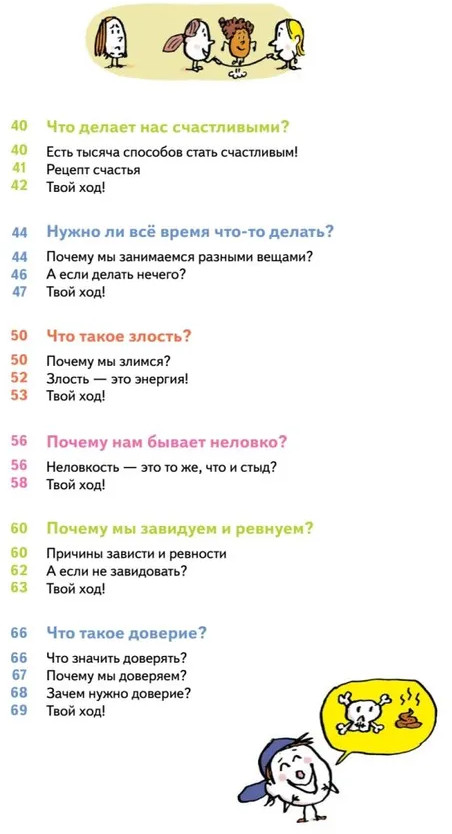 40 Что делает нас счастливыми?

40 Есть тысяча способов стать счастливым!
41 Рецепт счастья
42 Твой ход!

44 Нужно ли всё время что-то делать?

44 Почему мы занимаемся разными вещами?
46 А если делать нечего?
47 Твой ход!

50 Что такое злость?

50 Почему мы злимся?
52 Злость — это энергия!
53 Твой ход!

56 Почему нам бывает неловко?

56 Неловкость — это то же, что и стыд?
58 Твой ход!

60 Почему мы завидуем и ревнуем?

60 Причины зависти и ревности
62 А если не завидовать?
63 Твой ход!

66 Что такое доверие?

66 Что значить доверять?
67 Почему мы доверяем?
68 Зачем нужно доверие?
69 Твой ход!